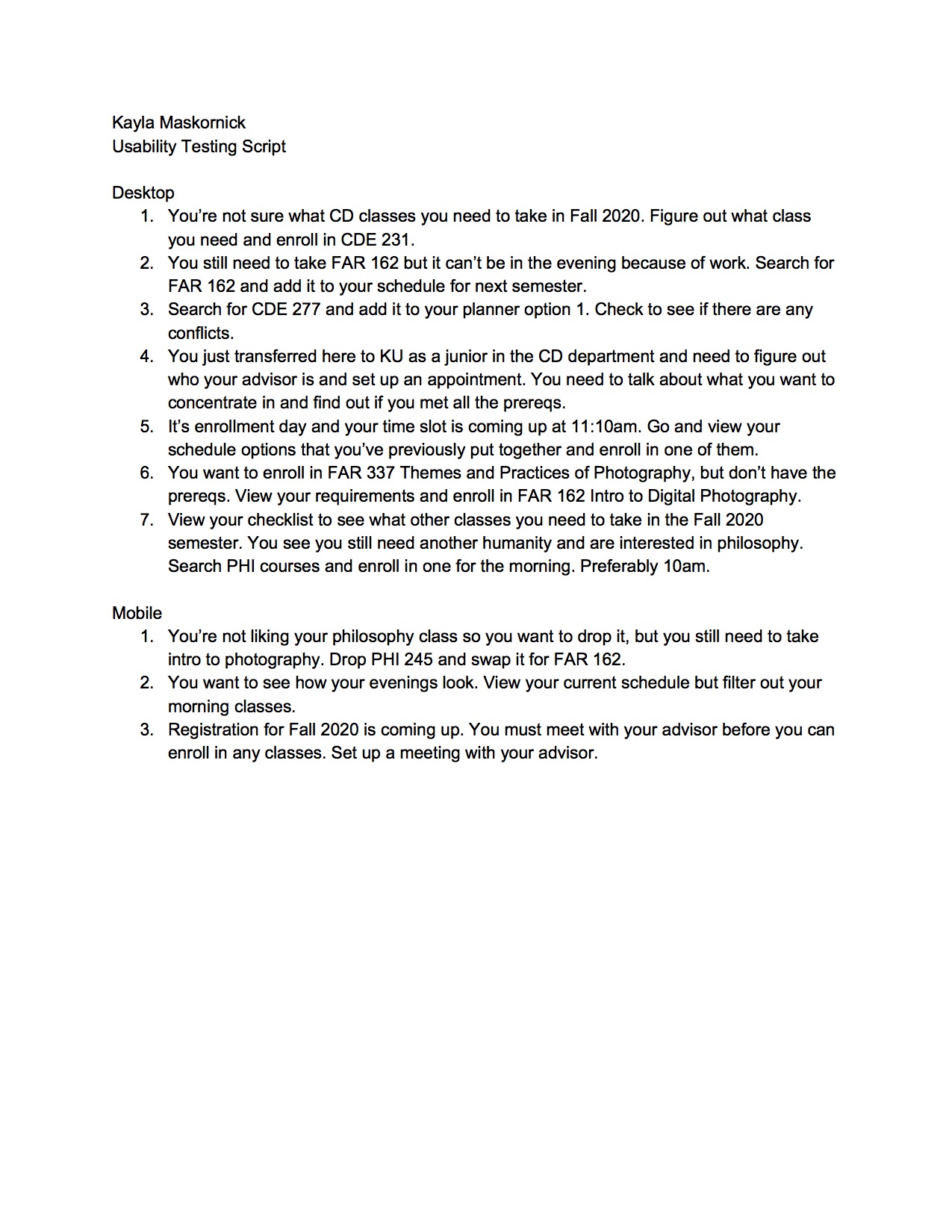 Kayla Maskornick
Usability Testing Script

Desktop
1. You're not sure what CD classes you need to take in Fall 2020. Figure out what class you need and enroll in CDE 231.
2. You still need to take FAR 162 but it can't be in the evening because of work. Search for FAR 162 and add it to your schedule for next semester.
3. Search for CDE 277 and add it to your planner option 1. Check to see if there are any conflicts.
4. You just transferred here to KU as a junior in the CD department and need to figure out who your advisor is and set up an appointment. You need to talk about what you want to concentrate in and find out if you met all the prereqs.
5. It's enrollment day and your time slot is coming up at 11:10am. Go and view your schedule options that you've previously put together and enroll in one of them.
6. You want to enroll in FAR 337 Themes and Practices of Photography, but don't have the prereqs. View your requirements and enroll in FAR 162 Intro to Digital Photography.
7. View your checklist to see what other classes you need to take in the Fall 2020 semester. You see you still need another humanity and are interested in philosophy. Search PHI courses and enroll in one for the morning. Preferably 10am.

Mobile
1. You're not liking your philosophy class so you want to drop it, but you still need to take intro to photography. Drop PHI 245 and swap it for FAR 162.
2. You want to see how your evenings look. View your current schedule but filter out your morning classes.
3. Registration for Fall 2020 is coming up. You must meet with your advisor before you can enroll in any classes. Set up a meeting with your advisor.